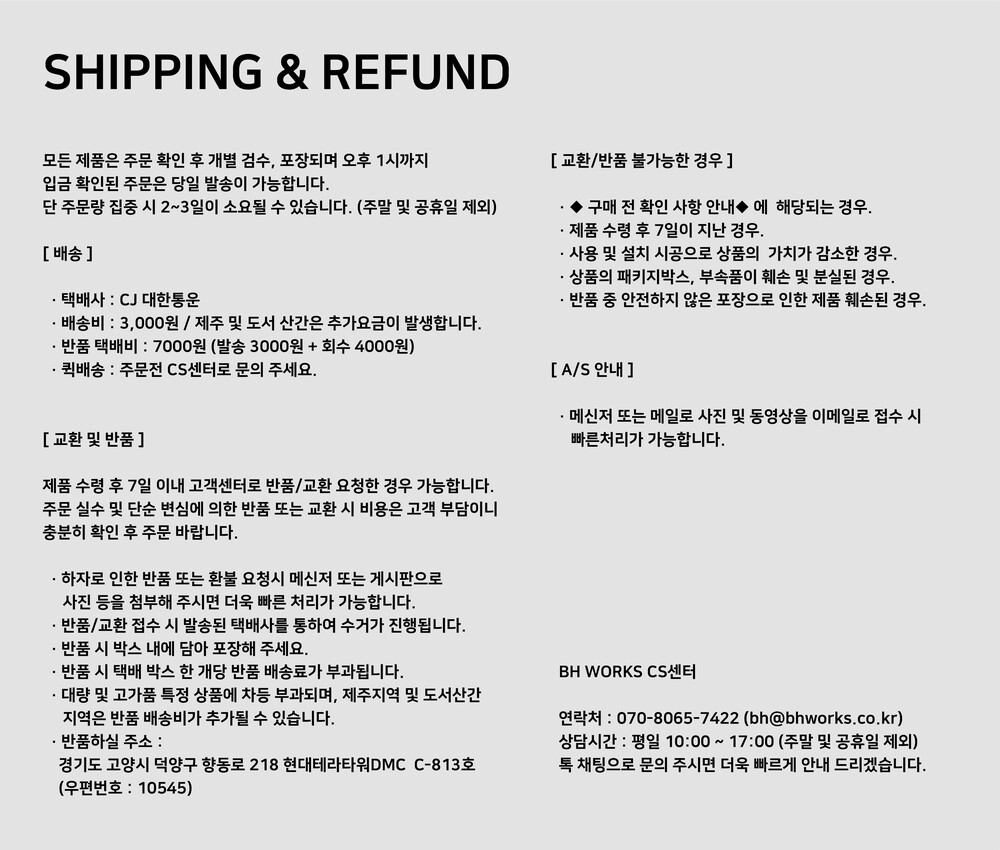 SHIPPING & REFUND

모든 제품은 주문 확인 후 개별 검수, 포장되며 오후 1시까지
입금 확인된 주문은 당일 발송이 가능합니다.
단 주문량 집중 시 2~3일이 소요될 수 있습니다. (주말 및 공휴일 제외)

[ 배송 ]

· 택배사 : CJ 대한통운
· 배송비 : 3,000원 / 제주 및 도서 산간은 추가요금이 발생합니다.
· 반품 택배비 : 7000원 (발송 3000원 + 회수 4000원)
· 퀵배송 : 주문전 CS센터로 문의 주세요.

[ 교환 및 반품 ]

제품 수령 후 7일 이내 고객센터로 반품/교환 요청한 경우 가능합니다.
주문 실수 및 단순 변심에 의한 반품 또는 교환 시 비용은 고객 부담이니
충분히 확인 후 주문 바랍니다.

· 하자로 인한 반품 또는 환불 요청시 메신저 또는 게시판으로
사진 등을 첨부해 주시면 더욱 빠른 처리가 가능합니다.
· 반품/교환 접수 시 발송된 택배사를 통하여 수거가 진행됩니다.
· 반품 시 박스 내에 담아 포장해 주세요.
· 반품 시 택배 박스 한 개당 반품 배송료가 부과됩니다.
· 대량 및 고가품 특정 상품에 차등 부과되며, 제주지역 및 도서산간
지역은 반품 배송비가 추가될 수 있습니다.
· 반품하실 주소 :
경기도 고양시 덕양구 향동로 218 현대테라타워DMC C-813호
(우편번호 : 10545)

[ 교환/반품 불가능한 경우 ]

· ◆ 구매 전 확인 사항 안내◆ 에 해당되는 경우.
· 제품 수령 후 7일이 지난 경우.
· 사용 및 설치 시공으로 상품의 가치가 감소한 경우.
· 상품의 패키지박스, 부속품이 훼손 및 분실된 경우.
· 반품 중 안전하지 않은 포장으로 인한 제품 훼손된 경우.

[ A/S 안내 ]

· 메신저 또는 메일로 사진 및 동영상을 이메일로 접수 시
빠른처리가 가능합니다.

BH WORKS CS센터

연락처 : 070-8065-7422 (bh@bhworks.co.kr)
상담시간 : 평일 10:00 ~ 17:00 (주말 및 공휴일 제외)
톡 채팅으로 문의 주시면 더욱 빠르게 안내 드리겠습니다.